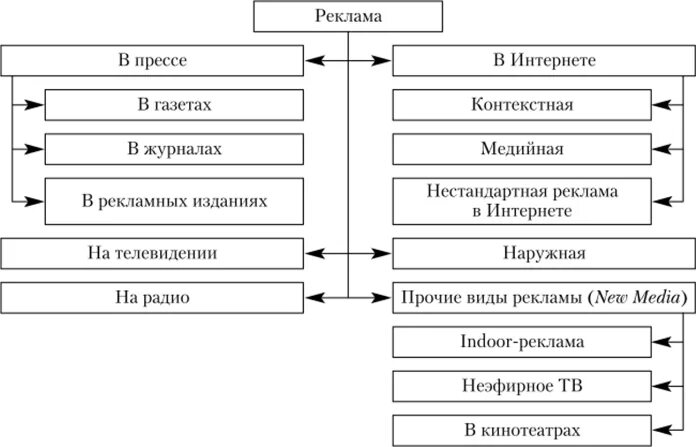 Реклама

В прессе

В газетах

В журналах

В рекламных изданиях

На телевидении

На радио

В Интернете

Контекстная

Медийная

Нестандартная реклама в Интернете

Наружная

Прочие виды рекламы (New Media)

Indoor-реклама

Неэфирное ТВ

В кинотеатрах